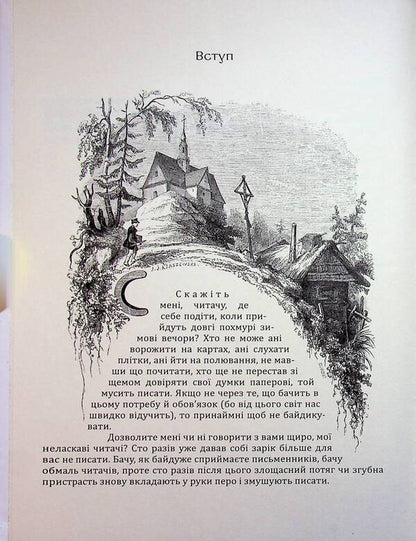 Вступ

Скажіть мені, читачу, де себе подіти, коли прийдуть довгі похмурі зимові вечори? Хто не може ані ворожити на картах, ані слухати плітки, ані йти на полювання, не мавши що почитати, хто ще не перестав зі щемом довіряти свої думки паперові, той мусить писати. Якщо не через те, що бачить в цьому потребу й обов'язок (бо від цього світ нас швидко відучить), то принаймні щоб не байдикувати.

Дозволите мені чи ні говорити з вами щиро, мої неласкаві читачі? Сто разів уже давав собі зарік більше для вас не писати. Бачу, як байдуже сприймаєте письменників, бачу обмаль читачів, проте сто разів після цього злощасний потяг чи згубна пристрасть знову вкладають у руки перо і змушують писати.